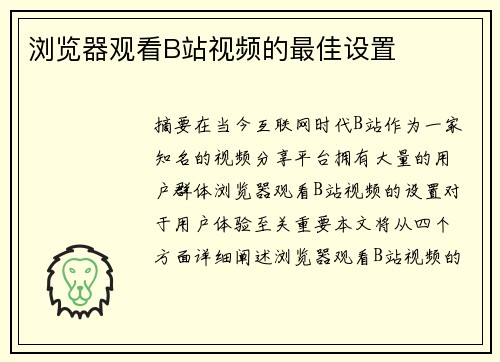 浏览器观看B站视频的最佳设置

摘要在当今互联网时代B站作为一家知名的视频分享平台拥有大量的用户群体浏览器观看B站视频的设置对于用户体验至关重要本文将从四个方面详细阐述浏览器观看B站视频的